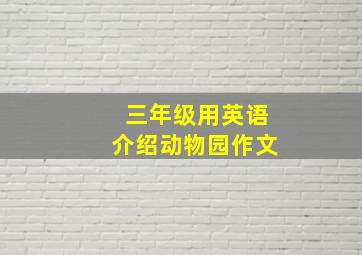 三年级用英语
介绍动物园作文